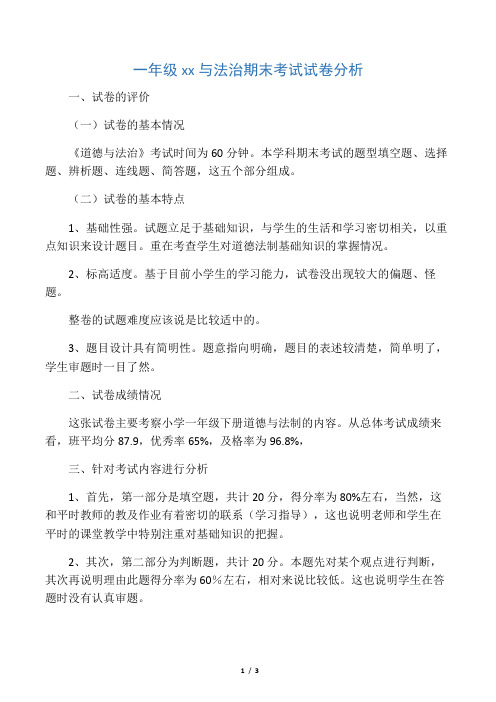 一年级 xx 与法治期末考试试卷分析

一、试卷的评价

（一）试卷的基本情况

《道德与法治》考试时间为 60 分钟。本学科期末考试的题型填空题、选择题、辨析题、连线题、简答题，这五个部分组成。

（二）试卷的基本特点

1、基础性强。试题立足于基础知识，与学生的生活和学习密切相关，以重点知识来设计题目。重在考查学生对道德法制基础知识的掌握情况。

2、标高适度。基于目前小学生的学习能力，试卷没出现较大的偏题、怪题。

整卷的试题难度应该说是比较适中的。

3、题目设计具有简明性。题意指向明确，题目的表述较清楚，简单明了，学生审题时一目了然。

二、试卷成绩情况

这张试卷主要考察小学一年级下册道德与法制的内容。从总体考试成绩来看，班平均分 87.9，优秀率 65%，及格率为 96.8%，

三、针对考试内容进行分析

1、首先，第一部分是填空题，共计 20 分，得分率为 80%左右，当然，这和平时教师的教及作业有着密切的联系（学习指导），这也说明老师和学生在平时的课堂教学中特别注重对基础知识的把握。

2、其次，第二部分为判断题，共计 20 分。本题先对某个观点进行判断，其次再说明理由此题得分率为 60%左右，相对来说比较低。这也说明学生在答题时没有认真审题。

1 / 3